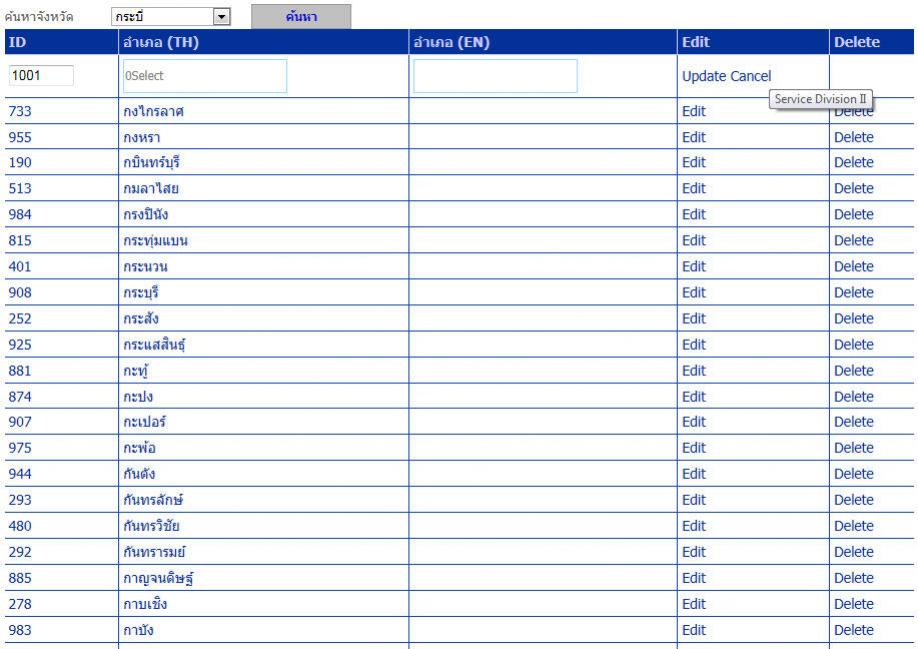 ค้นหาจังหวัด กระบี่ ค้นหา

| ID | อำเภอ (TH) | อำเภอ (EN) | Edit | Delete |
|---|---|---|---|---|
| 1001 | 0Select | | Update Cancel | |
| 733 | กงไกรลาศ | | Edit | Delete |
| 955 | กงหรา | | Edit | Delete |
| 190 | กบินทร์บุรี | | Edit | Delete |
| 513 | กมลาไสย | | Edit | Delete |
| 984 | กรงปินัง | | Edit | Delete |
| 815 | กระทุ่มแบน | | Edit | Delete |
| 401 | กระนวน | | Edit | Delete |
| 908 | กระบุรี | | Edit | Delete |
| 252 | กระสัง | | Edit | Delete |
| 925 | กระแสสินธุ์ | | Edit | Delete |
| 881 | กะทู้ | | Edit | Delete |
| 874 | กะปง | | Edit | Delete |
| 907 | กะเปอร์ | | Edit | Delete |
| 975 | กะพ้อ | | Edit | Delete |
| 944 | กันตัง | | Edit | Delete |
| 293 | กันทรลักษ์ | | Edit | Delete |
| 480 | กันทรวิชัย | | Edit | Delete |
| 292 | กันทรารมย์ | | Edit | Delete |
| 885 | กาญจนดิษฐ์ | | Edit | Delete |
| 278 | กาบเชิง | | Edit | Delete |
| 983 | กาบัง | | Edit | Delete |

Service Division II